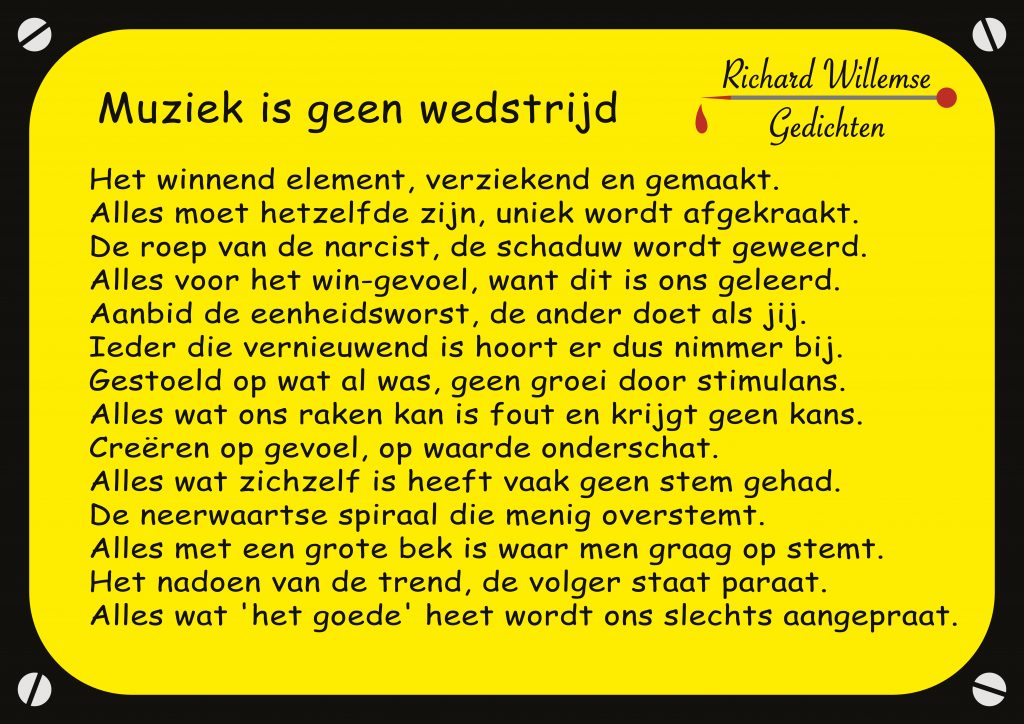 Muziek is geen wedstrijd

Richard Willemse
Gedichten

Het winnend element, verziekend en gemaakt.
Alles moet hetzelfde zijn, uniek wordt afgekraakt.
De roep van de narcist, de schaduw wordt geweerd.
Alles voor het win-gevoel, want dit is ons geleerd.
Aanbid de eenheidsworst, de ander doet als jij.
Ieder die vernieuwend is hoort er dus nimmer bij.
Gestoeld op wat al was, geen groei door stimulans.
Alles wat ons raken kan is fout en krijgt geen kans.
Creëren op gevoel, op waarde onderschat.
Alles wat zichzelf is heeft vaak geen stem gehad.
De neerwaartse spiraal die menig overstemt.
Alles met een grote bek is waar men graag op stemt.
Het nadoen van de trend, de volger staat paraat.
Alles wat 'het goede' heet wordt ons slechts aangepraat.